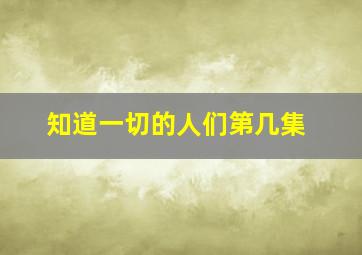 知道一切的人们第几集